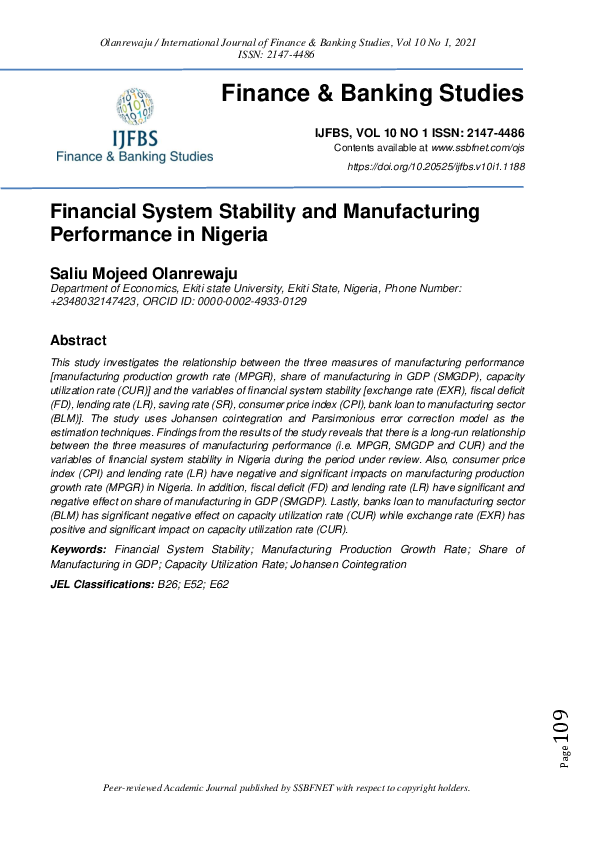 Olanrewaju / International Journal of Finance & Banking Studies, Vol 10 No 1, 2021
ISSN: 2147-4486

IJFBS
Finance & Banking Studies

Finance & Banking Studies

IJFBS, VOL 10 NO 1 ISSN: 2147-4486
Contents available at www.ssbfnet.com/ojs
https://doi.org/10.20525/ijfbs.v10i1.1188

Financial System Stability and Manufacturing Performance in Nigeria

Saliu Mojeed Olanrewaju
Department of Economics, Ekiti state University, Ekiti State, Nigeria, Phone Number: +2348032147423, ORCID ID: 0000-0002-4933-0129

Abstract

This study investigates the relationship between the three measures of manufacturing performance [manufacturing production growth rate (MPGR), share of manufacturing in GDP (SMGDP), capacity utilization rate (CUR)] and the variables of financial system stability [exchange rate (EXR), fiscal deficit (FD), lending rate (LR), saving rate (SR), consumer price index (CPI), bank loan to manufacturing sector (BLM)]. The study uses Johansen cointegration and Parsimonious error correction model as the estimation techniques. Findings from the results of the study reveals that there is a long-run relationship between the three measures of manufacturing performance (i.e. MPGR, SMGDP and CUR) and the variables of financial system stability in Nigeria during the period under review. Also, consumer price index (CPI) and lending rate (LR) have negative and significant impacts on manufacturing production growth rate (MPGR) in Nigeria. In addition, fiscal deficit (FD) and lending rate (LR) have significant and negative effect on share of manufacturing in GDP (SMGDP). Lastly, banks loan to manufacturing sector (BLM) has significant negative effect on capacity utilization rate (CUR) while exchange rate (EXR) has positive and significant impact on capacity utilization rate (CUR).

Keywords: Financial System Stability; Manufacturing Production Growth Rate; Share of Manufacturing in GDP; Capacity Utilization Rate; Johansen Cointegration

JEL Classifications: B26; E52; E62

Page 109

Peer-reviewed Academic Journal published by SSBFNET with respect to copyright holders.